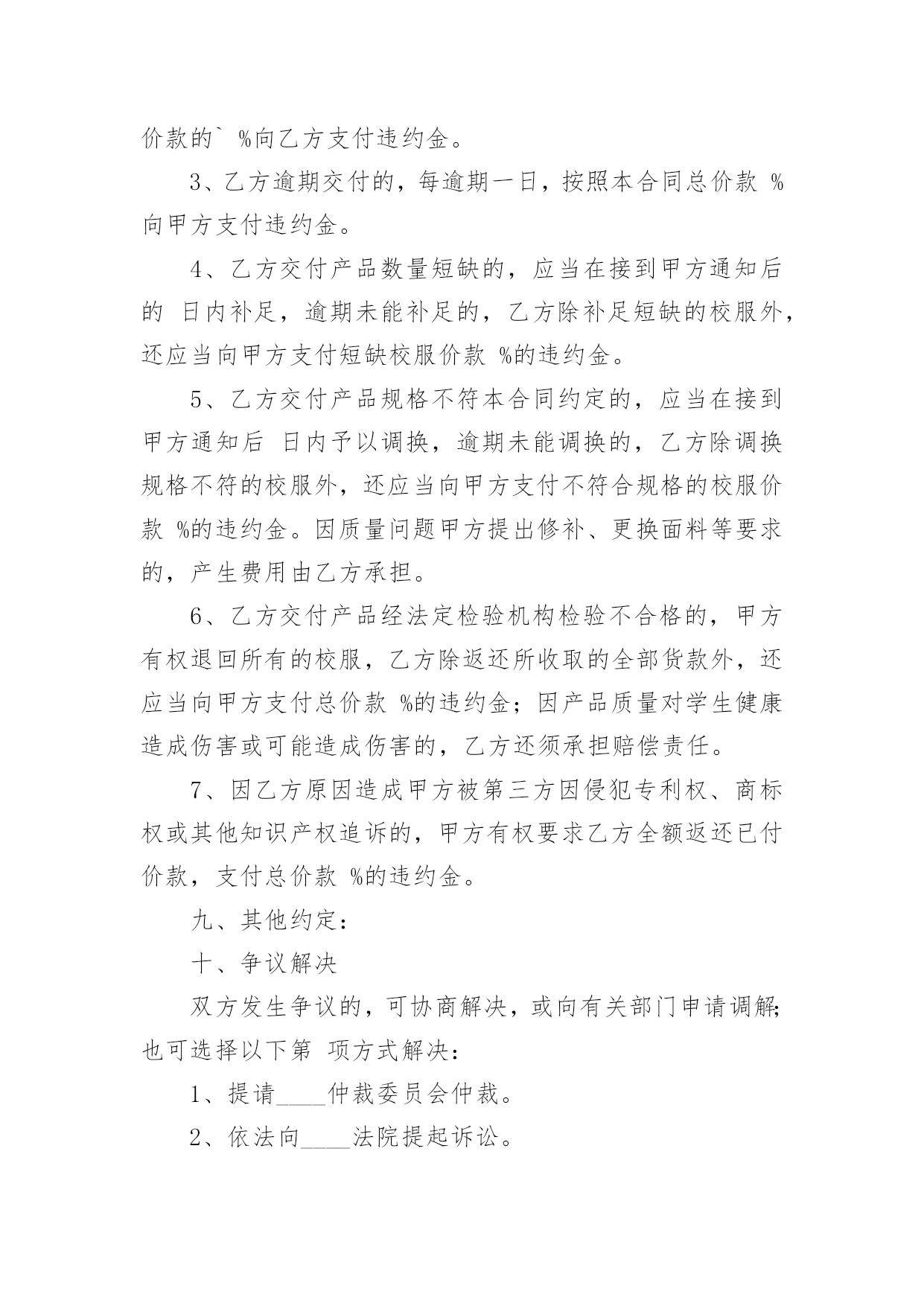 价款的` %向乙方支付违约金。

3、乙方逾期交付的，每逾期一日，按照本合同总价款 %向甲方支付违约金。

4、乙方交付产品数量短缺的，应当在接到甲方通知后的 日内补足，逾期未能补足的，乙方除补足短缺的校服外，还应当向甲方支付短缺校服价款 %的违约金。

5、乙方交付产品规格不符本合同约定的，应当在接到甲方通知后 日内予以调换，逾期未能调换的，乙方除调换规格不符的校服外，还应当向甲方支付不符合规格的校服价款 %的违约金。因质量问题甲方提出修补、更换面料等要求的，产生费用由乙方承担。

6、乙方交付产品经法定检验机构检验不合格的，甲方有权退回所有的校服，乙方除返还所收取的全部货款外，还应当向甲方支付总价款 %的违约金；因产品质量对学生健康造成伤害或可能造成伤害的，乙方还须承担赔偿责任。

7、因乙方原因造成甲方被第三方因侵犯专利权、商标权或其他知识产权追诉的，甲方有权要求乙方全额返还已付价款，支付总价款 %的违约金。

九、其他约定：

十、争议解决

双方发生争议的，可协商解决，或向有关部门申请调解；也可选择以下第 项方式解决：

1、提请____仲裁委员会仲裁。

2、依法向____法院提起诉讼。